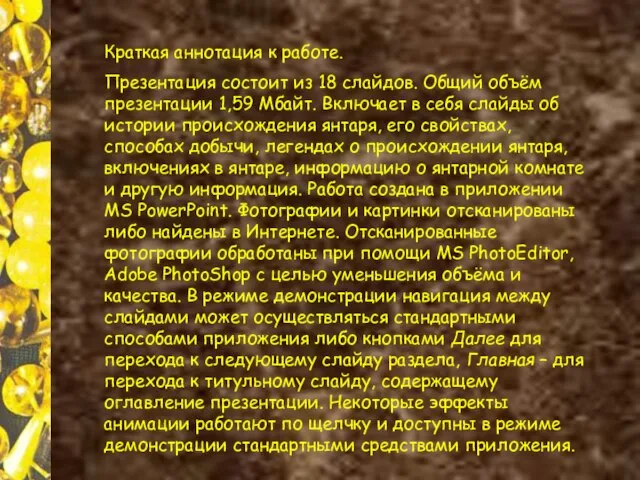 Краткая аннотация к работе.

Презентация состоит из 18 слайдов. Общий объём презентации 1,59 Мбайт. Включает в себя слайды об истории происхождения янтаря, его свойствах, способах добычи, легендах о происхождении янтаря, включениях в янтаре, информацию о янтарной комнате и другую информация. Работа создана в приложении MS PowerPoint. Фотографии и картинки отсканированы либо найдены в Интернете. Отсканированные фотографии обработаны при помощи MS PhotoEditor, Adobe PhotoShop с целью уменьшения объёма и качества. В режиме демонстрации навигация между слайдами может осуществляться стандартными способами приложения либо кнопками Далее для перехода к следующему слайду раздела, Главная – для перехода к титульному слайду, содержащему оглавление презентации. Некоторые эффекты анимации работают по щелчку и доступны в режиме демонстрации стандартными средствами приложения.